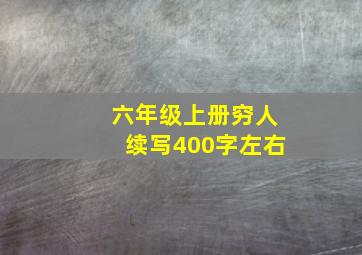 六年级上册穷人
续写400字左右